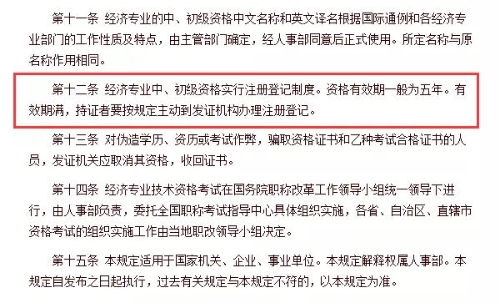 第十一条 经济专业的中、初级资格中文名称和英文译名根据国际通例和各经济专业部门的工作性质及特点，由主管部门确定，经人事部同意后正式使用。所定名称与原名称作用相同。

第十二条 经济专业中、初级资格实行注册登记制度。资格有效期一般为五年。有效期满，持证者要按规定主动到发证机构办理注册登记。

第十三条 对伪造学历、资历或考试作弊，骗取资格证书和乙种考试合格证书的人员，发证机关应取消其资格，收回证书。

第十四条 经济专业技术资格考试在国务院职称改革工作领导小组统一领导下进行，由人事部负责，委托全国职称考试指导中心具体组织实施，各省、自治区、直辖市资格考试的组织实施工作由当地职改领导小组决定。

第十五条 本规定适用于国家机关、企业、事业单位。本规定解释权属人事部。本规定自发布之日起执行，过去有关规定与本规定不符的，以本规定为准。